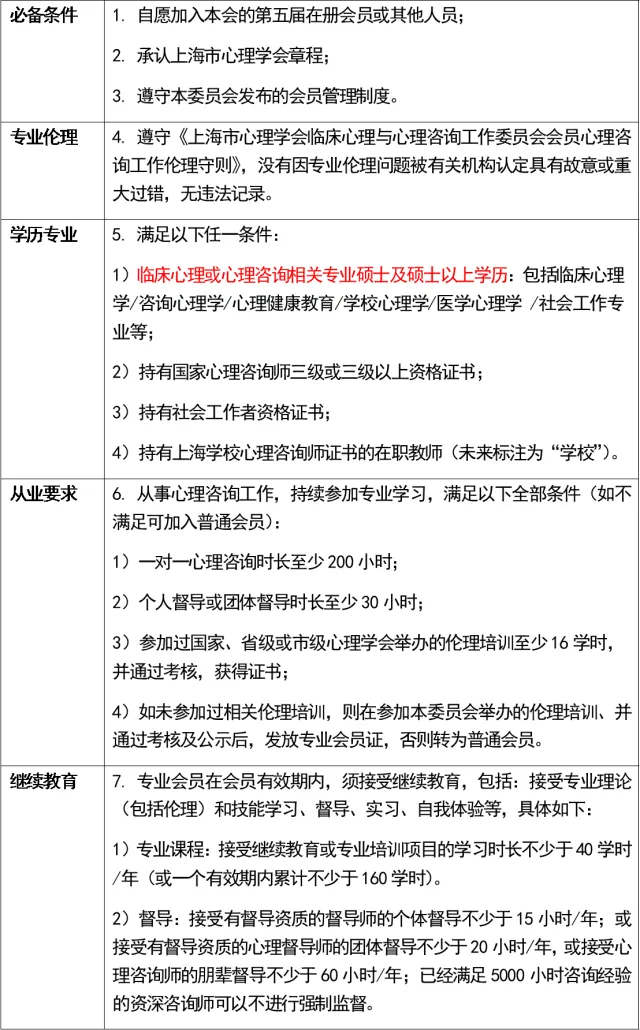 | 必备条件 | 1. 自愿加入本会的第五届在册会员或其他人员；<br>2. 承认上海市心理学会章程；<br>3. 遵守本委员会发布的会员管理制度。 |
|---|---|
| 专业伦理 | 4. 遵守《上海市心理学会临床心理与心理咨询工作委员会会员心理咨询工作伦理守则》，没有因专业伦理问题被有关机构认定具有故意或重大过错，无违法记录。 |
| 学历专业 | 5. 满足以下任一条件：<br>1）临床心理或心理咨询相关专业硕士及硕士以上学历：包括临床心理学/咨询心理学/心理健康教育/学校心理学/医学心理学 /社会工作专业等；<br>2）持有国家心理咨询师三级或三级以上资格证书；<br>3）持有社会工作者资格证书；<br>4）持有上海学校心理咨询师证书的在职教师（未来标注为“学校”）。 |
| 从业要求 | 6. 从事心理咨询工作，持续参加专业学习，满足以下全部条件（如不满足可加入普通会员）：<br>1）一对一心理咨询时长至少 200 小时；<br>2）个人督导或团体督导时长至少 30 小时；<br>3）参加过国家、省级或市级心理学会举办的伦理培训至少 16 学时，并通过考核，获得证书；<br>4）如未参加过相关伦理培训，则在参加本委员会举办的伦理培训、并通过考核及公示后，发放专业会员证，否则转为普通会员。 |
| 继续教育 | 7. 专业会员在会员有效期内，须接受继续教育，包括：接受专业理论（包括伦理）和技能学习、督导、实习、自我体验等，具体如下：<br>1）专业课程：接受继续教育或专业培训项目的学习时长不少于 40 学时/年（或一个有效期内累计不少于 160 学时）。<br>2）督导：接受有督导资质的督导师的个体督导不少于 15 小时/年；或接受有督导资质的心理督导师的团体督导不少于 20 小时/年，或接受心理咨询师的朋辈督导不少于 60 小时/年；已经满足 5000 小时咨询经验的资深咨询师可以不进行强制监督。 |